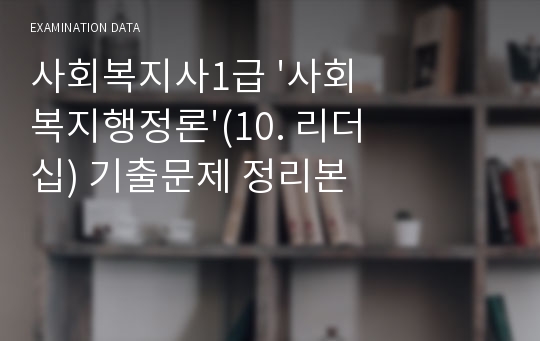 EXAMINATION DATA

사회복지사1급 '사회복지행정론'(10. 리더십) 기출문제 정리본